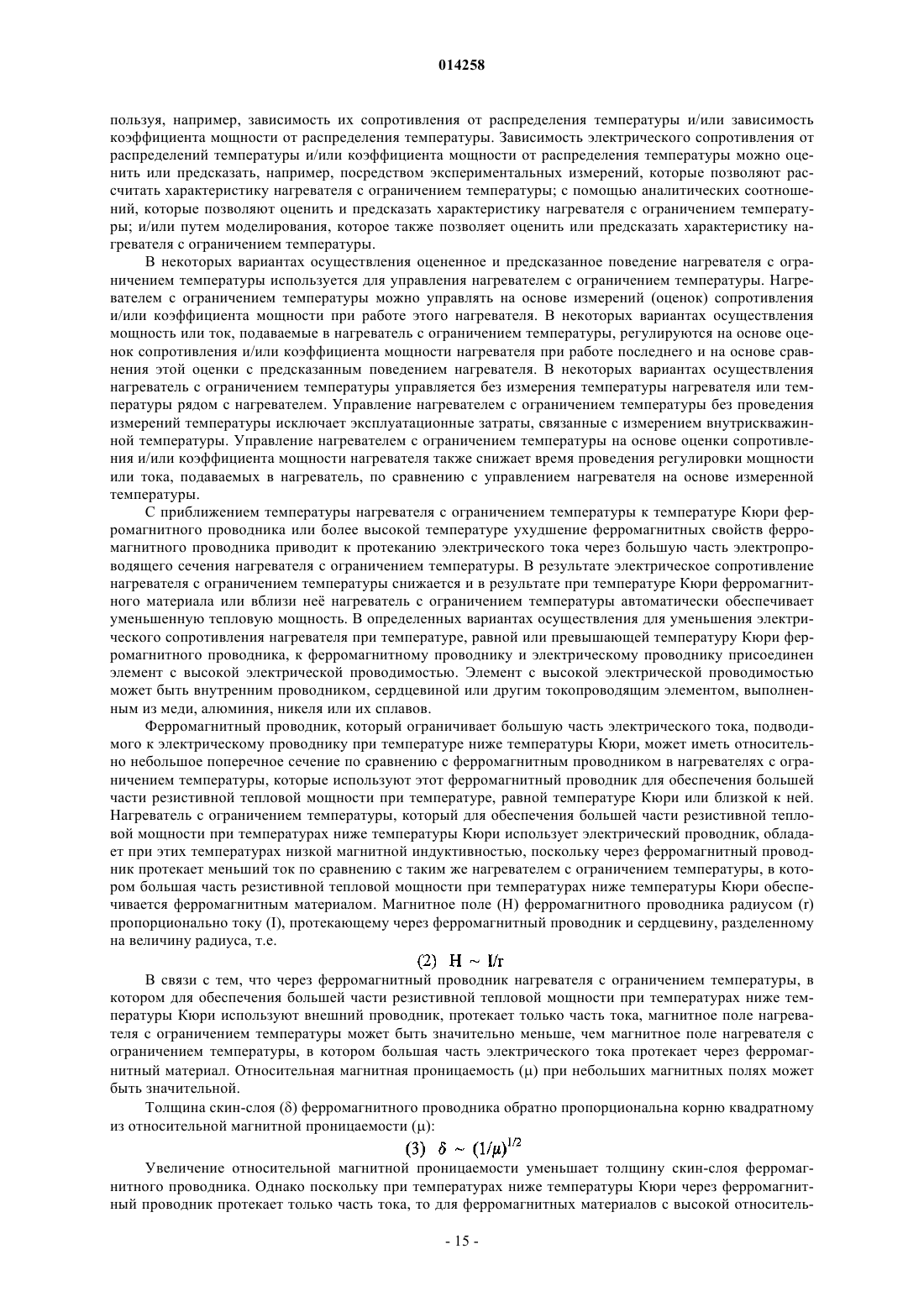 014258

пользуя, например, зависимость их сопротивления от распределения температуры и/или зависимость коэффициента мощности от распределения температуры. Зависимость электрического сопротивления от распределений температуры и/или коэффициента мощности от распределения температуры можно оценить или предсказать, например, посредством экспериментальных измерений, которые позволяют рассчитать характеристику нагревателя с ограничением температуры; с помощью аналитических соотношений, которые позволяют оценить и предсказать характеристику нагревателя с ограничением температуры; и/или путем моделирования, которое также позволяет оценить или предсказать характеристику нагревателя с ограничением температуры.

В некоторых вариантах осуществления оцененное и предсказанное поведение нагревателя с ограничением температуры используется для управления нагревателем с ограничением температуры. Нагревателем с ограничением температуры можно управлять на основе измерений (оценок) сопротивления и/или коэффициента мощности при работе этого нагревателя. В некоторых вариантах осуществления мощность или ток, подаваемые в нагреватель с ограничением температуры, регулируются на основе оценок сопротивления и/или коэффициента мощности нагревателя при работе последнего и на основе сравнения этой оценки с предсказанным поведением нагревателя. В некоторых вариантах осуществления нагреватель с ограничением температуры управляется без измерения температуры нагревателя или температуры рядом с нагревателем. Управление нагревателем с ограничением температуры без проведения измерений температуры исключает эксплуатационные затраты, связанные с измерением внутрискважинной температуры. Управление нагревателем с ограничением температуры на основе оценки сопротивления и/или коэффициента мощности нагревателя также снижает время проведения регулировки мощности или тока, подаваемых в нагреватель, по сравнению с управлением нагревателя на основе измеренной температуры.

С приближением температуры нагревателя с ограничением температуры к температуре Кюри ферромагнитного проводника или более высокой температуре ухудшение ферромагнитных свойств ферромагнитного проводника приводит к протеканию электрического тока через большую часть электропроводящего сечения нагревателя с ограничением температуры. В результате электрическое сопротивление нагревателя с ограничением температуры снижается и в результате при температуре Кюри ферромагнитного материала или вблизи неё нагреватель с ограничением температуры автоматически обеспечивает уменьшенную тепловую мощность. В определенных вариантах осуществления для уменьшения электрического сопротивления нагревателя при температуре, равной или превышающей температуру Кюри ферромагнитного проводника, к ферромагнитному проводнику и электрическому проводнику присоединен элемент с высокой электрической проводимостью. Элемент с высокой электрической проводимостью может быть внутренним проводником, сердцевиной или другим токопроводящим элементом, выполненным из меди, алюминия, никеля или их сплавов.

Ферромагнитный проводник, который ограничивает большую часть электрического тока, подводимого к электрическому проводнику при температуре ниже температуры Кюри, может иметь относительно небольшое поперечное сечение по сравнению с ферромагнитным проводником в нагревателях с ограничением температуры, которые используют этот ферромагнитный проводник для обеспечения большей части резистивной тепловой мощности при температуре, равной температуре Кюри или близкой к ней. Нагреватель с ограничением температуры, который для обеспечения большей части резистивной тепловой мощности при температурах ниже температуры Кюри использует электрический проводник, обладает при этих температурах низкой магнитной индуктивностью, поскольку через ферромагнитный проводник протекает меньший ток по сравнению с таким же нагревателем с ограничением температуры, в котором большая часть резистивной тепловой мощности при температурах ниже температуры Кюри обеспечивается ферромагнитным материалом. Магнитное поле (H) ферромагнитного проводника радиусом (r) пропорционально току (I), протекающему через ферромагнитный проводник и сердцевину, разделенному на величину радиуса, т.е.

(2) $H \sim I/r$

В связи с тем, что через ферромагнитный проводник нагревателя с ограничением температуры, в котором для обеспечения большей части резистивной тепловой мощности при температурах ниже температуры Кюри используют внешний проводник, протекает только часть тока, магнитное поле нагревателя с ограничением температуры может быть значительно меньше, чем магнитное поле нагревателя с ограничением температуры, в котором большая часть электрического тока протекает через ферромагнитный материал. Относительная магнитная проницаемость (μ) при небольших магнитных полях может быть значительной.

Толщина скин-слоя (δ) ферромагнитного проводника обратно пропорциональна корню квадратному из относительной магнитной проницаемости (μ):

(3) $\delta \sim (1/\mu)^{1/2}$

Увеличение относительной магнитной проницаемости уменьшает толщину скин-слоя ферромагнитного проводника. Однако поскольку при температурах ниже температуры Кюри через ферромагнитный проводник протекает только часть тока, то для ферромагнитных материалов с высокой относитель-

- 15 -